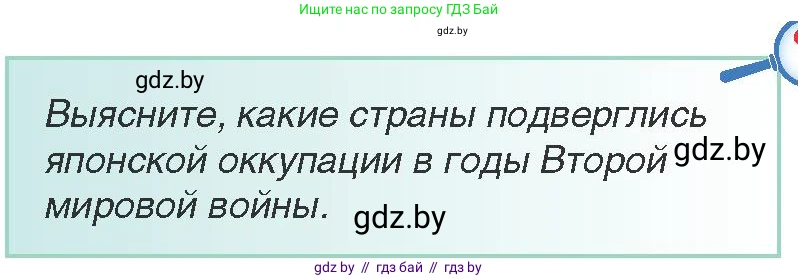 Ищите нас по запросу ГДЗ Бай

gdz.by

gdz.by

Выясните, какие страны подверглись японской оккупации в годы Второй мировой войны.

gdz.by

gdz.by

gdz by // гдз бай // гдз by